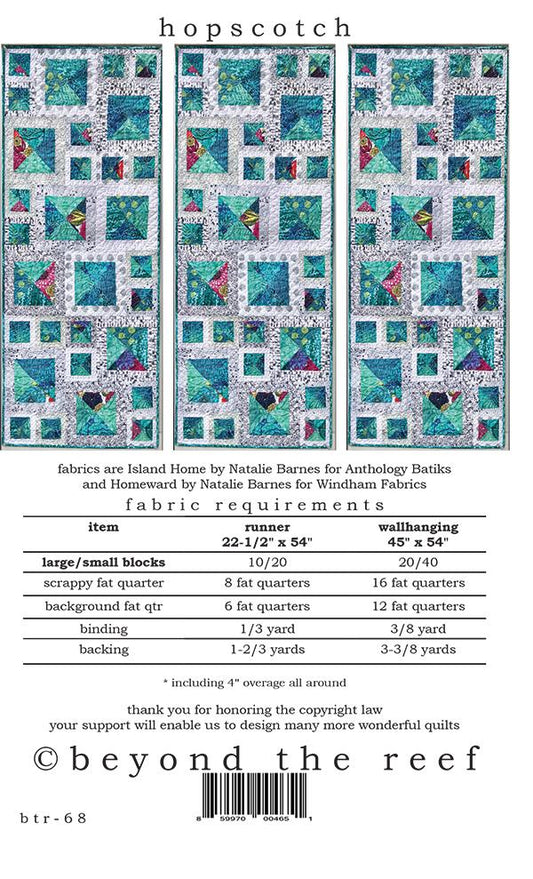 hopscotch

fabrics are Island Home by Natalie Barnes for Anthology Batiks and Homeward by Natalie Barnes for Windham Fabrics

fabric requirements

| item | runner 22-1/2" x 54" | wallhanging 45" x 54" |
|---|---|---|
| large/small blocks | 10/20 | 20/40 |
| scrappy fat quarter | 8 fat quarters | 16 fat quarters |
| background fat qtr | 6 fat quarters | 12 fat quarters |
| binding | 1/3 yard | 3/8 yard |
| backing | 1-2/3 yards | 3-3/8 yards |

* including 4" overage all around

thank you for honoring the copyright law
your support will enable us to design many more wonderful quilts

© beyond the reef

btr-68

8 59970 00465 1